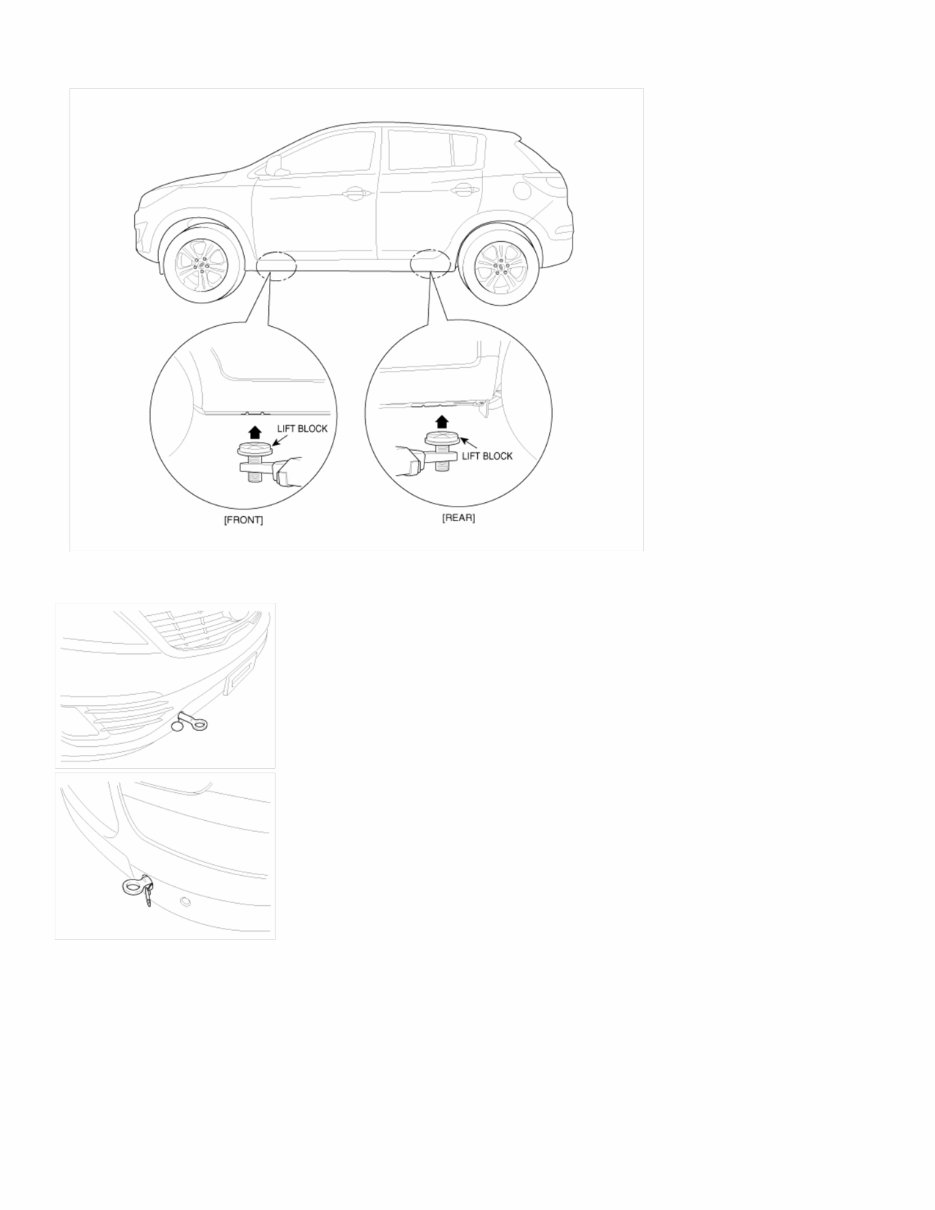 LIFT BLOCK

LIFT BLOCK

[FRONT]

[REAR]